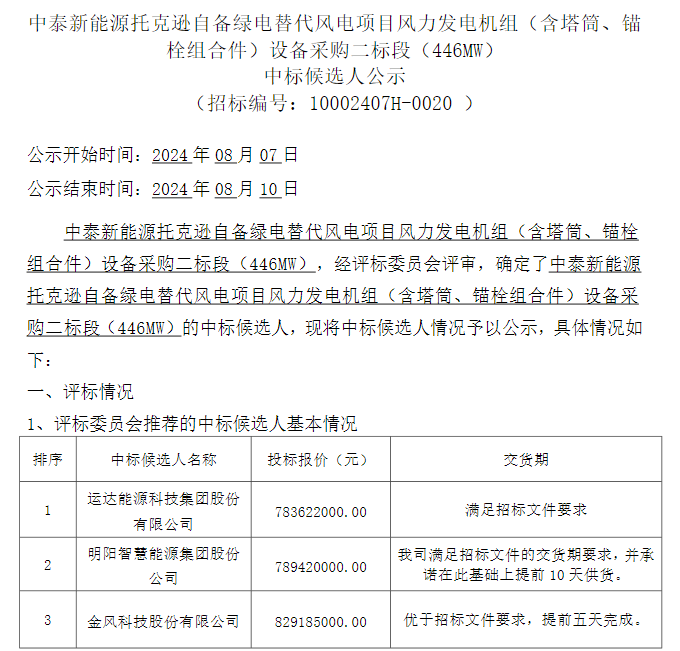 中泰新能源托克逊自备绿电替代风电项目风力发电机组（含塔筒、锚栓组合件）设备采购二标段（446MW）
中标候选人公示
（招标编号：10002407H-0020 ）

公示开始时间：2024 年 08 月 07 日

公示结束时间：2024 年 08 月 10 日

中泰新能源托克逊自备绿电替代风电项目风力发电机组（含塔筒、锚栓组合件）设备采购二标段（446MW），经评标委员会评审，确定了中泰新能源托克逊自备绿电替代风电项目风力发电机组（含塔筒、锚栓组合件）设备采购二标段（446MW）的中标候选人，现将中标候选人情况予以公示，具体情况如下：

一、评标情况

1、评标委员会推荐的中标候选人基本情况

| 排序 | 中标候选人名称 | 投标报价（元） | 交货期 |
|---|---|---|---|
| 1 | 运达能源科技集团股份有限公司 | 783622000.00 | 满足招标文件要求 |
| 2 | 明阳智慧能源集团股份公司 | 789420000.00 | 我司满足招标文件的交货期要求，并承诺在此基础上提前 10 天供货。 |
| 3 | 金风科技股份有限公司 | 829185000.00 | 优于招标文件要求，提前五天完成。 |